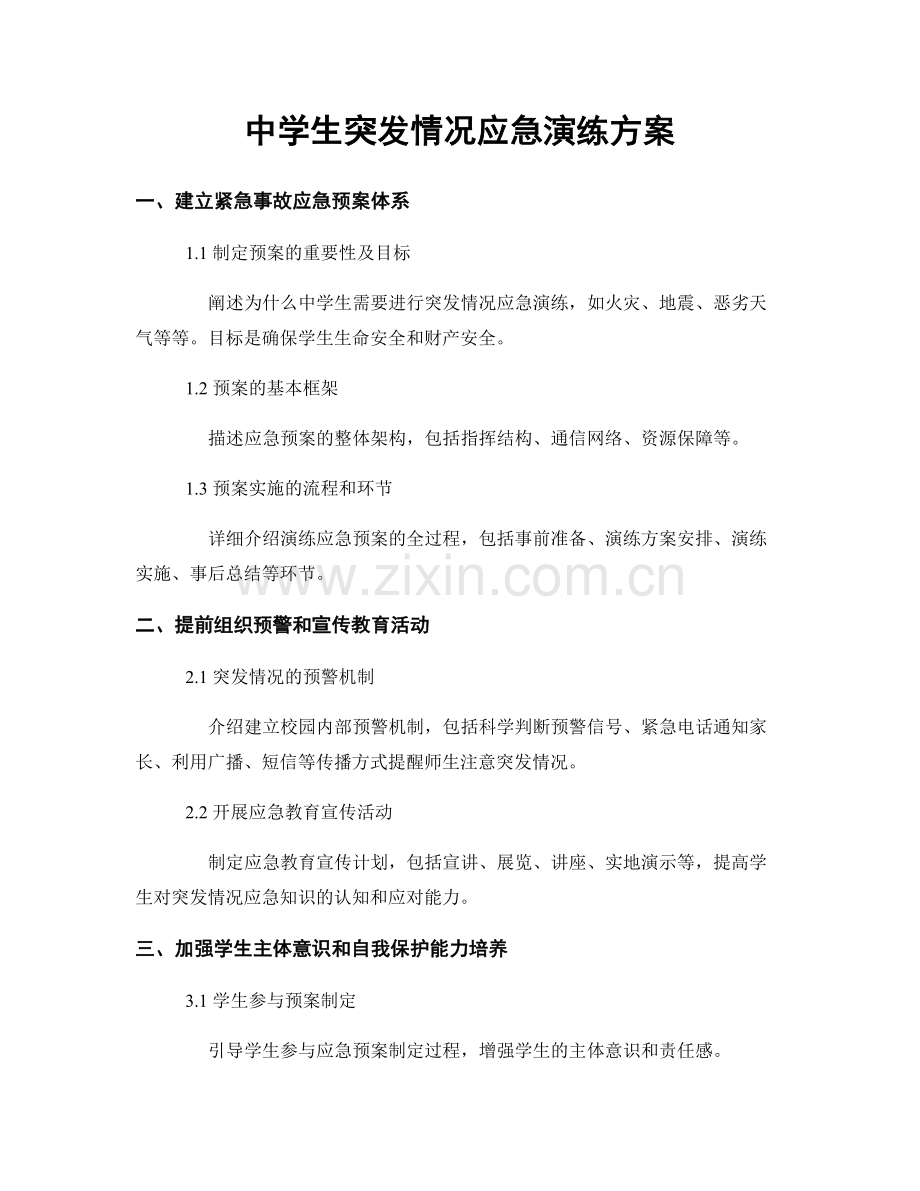 中学生突发情况应急演练方案

一、建立紧急事故应急预案体系

1.1制定预案的重要性及目标

阐述为什么中学生需要进行突发情况应急演练，如火灾、地震、恶劣天气等等。目标是确保学生生命安全和财产安全。

1.2预案的基本框架

描述应急预案的整体架构，包括指挥结构、通信网络、资源保障等。

1.3预案实施的流程和环节

详细介绍演练应急预案的全过程，包括事前准备、演练方案安排、演练实施、事后总结等环节。

二、提前组织预警和宣传教育活动

2.1突发情况的预警机制

介绍建立校园内部预警机制，包括科学判断预警信号、紧急电话通知家长、利用广播、短信等传播方式提醒师生注意突发情况。

2.2开展应急教育宣传活动

制定应急教育宣传计划，包括宣讲、展览、讲座、实地演示等，提高学生对突发情况应急知识的认知和应对能力。

三、加强学生主体意识和自我保护能力培养

3.1学生参与预案制定

引导学生参与应急预案制定过程，增强学生的主体意识和责任感。

www.zixin.com.cn